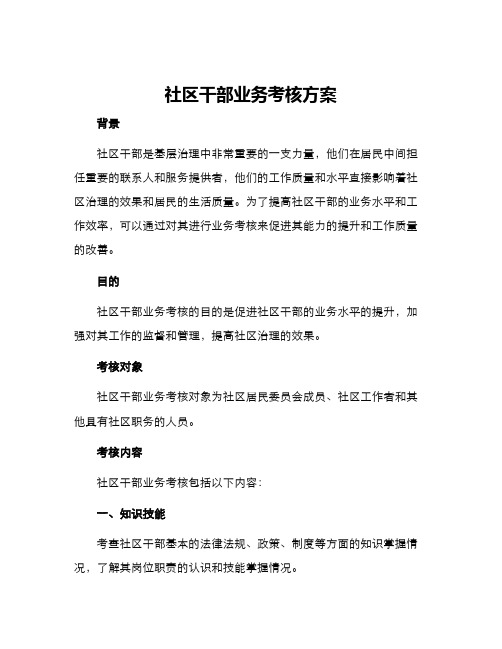 社区干部业务考核方案

背景

社区干部是基层治理中非常重要的一支力量，他们在居民中间担任重要的联系人和服务提供者，他们的工作质量和水平直接影响着社区治理的效果和居民的生活质量。为了提高社区干部的业务水平和工作效率，可以通过对其进行业务考核来促进其能力的提升和工作质量的改善。

目的

社区干部业务考核的目的是促进社区干部的业务水平的提升，加强对其工作的监督和管理，提高社区治理的效果。

考核对象

社区干部业务考核对象为社区居民委员会成员、社区工作者和其他具有社区职务的人员。

考核内容

社区干部业务考核包括以下内容：

一、知识技能

考查社区干部基本的法律法规、政策、制度等方面的知识掌握情况，了解其岗位职责的认识和技能掌握情况。